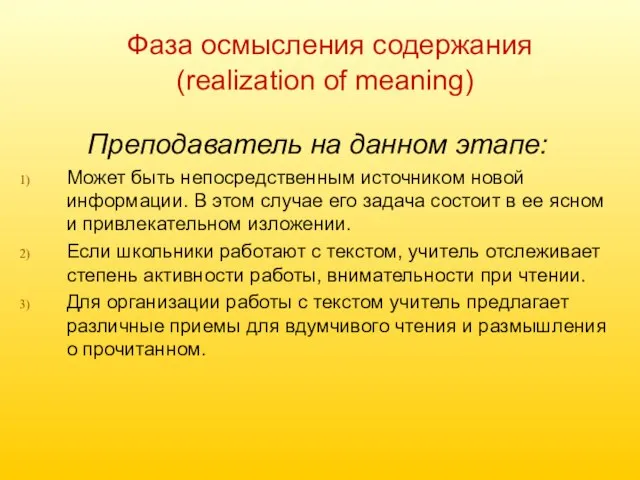 Фаза осмысления содержания (realization of meaning)

Преподаватель на данном этапе:

1) Может быть непосредственным источником новой информации. В этом случае его задача состоит в ее ясном и привлекательном изложении.

2) Если школьники работают с текстом, учитель отслеживает степень активности работы, внимательности при чтении.

3) Для организации работы с текстом учитель предлагает различные приемы для вдумчивого чтения и размышления о прочитанном.